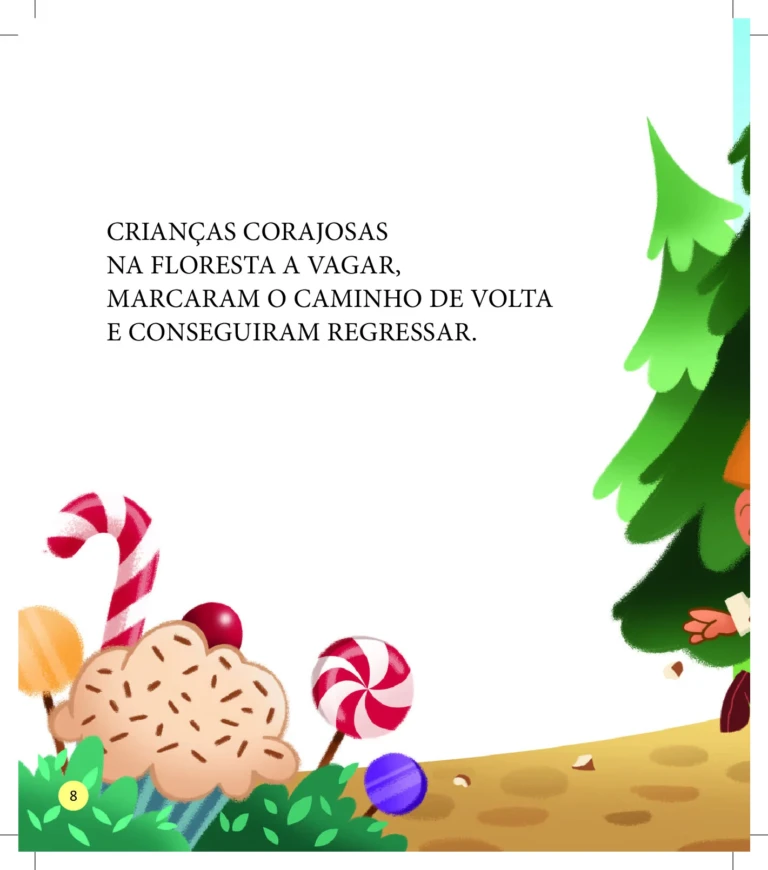 CRIANÇAS CORAJOSAS
NA FLORESTA A VAGAR,
MARCARAM O CAMINHO DE VOLTA
E CONSEGUIRAM REGRESSAR.

8